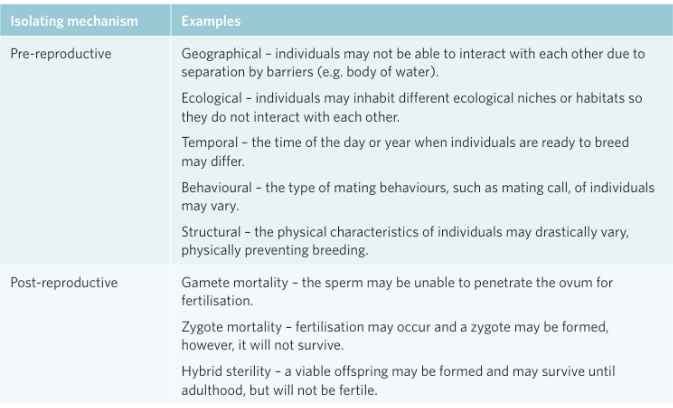 | Isolating mechanism | Examples |
|---|---|
| Pre-reproductive | Geographical – individuals may not be able to interact with each other due to separation by barriers (e.g. body of water).<br>Ecological – individuals may inhabit different ecological niches or habitats so they do not interact with each other.<br>Temporal – the time of the day or year when individuals are ready to breed may differ.<br>Behavioural – the type of mating behaviours, such as mating call, of individuals may vary.<br>Structural – the physical characteristics of individuals may drastically vary, physically preventing breeding. |
| Post-reproductive | Gamete mortality – the sperm may be unable to penetrate the ovum for fertilisation.<br>Zygote mortality – fertilisation may occur and a zygote may be formed, however, it will not survive.<br>Hybrid sterility – a viable offspring may be formed and may survive until adulthood, but will not be fertile. |